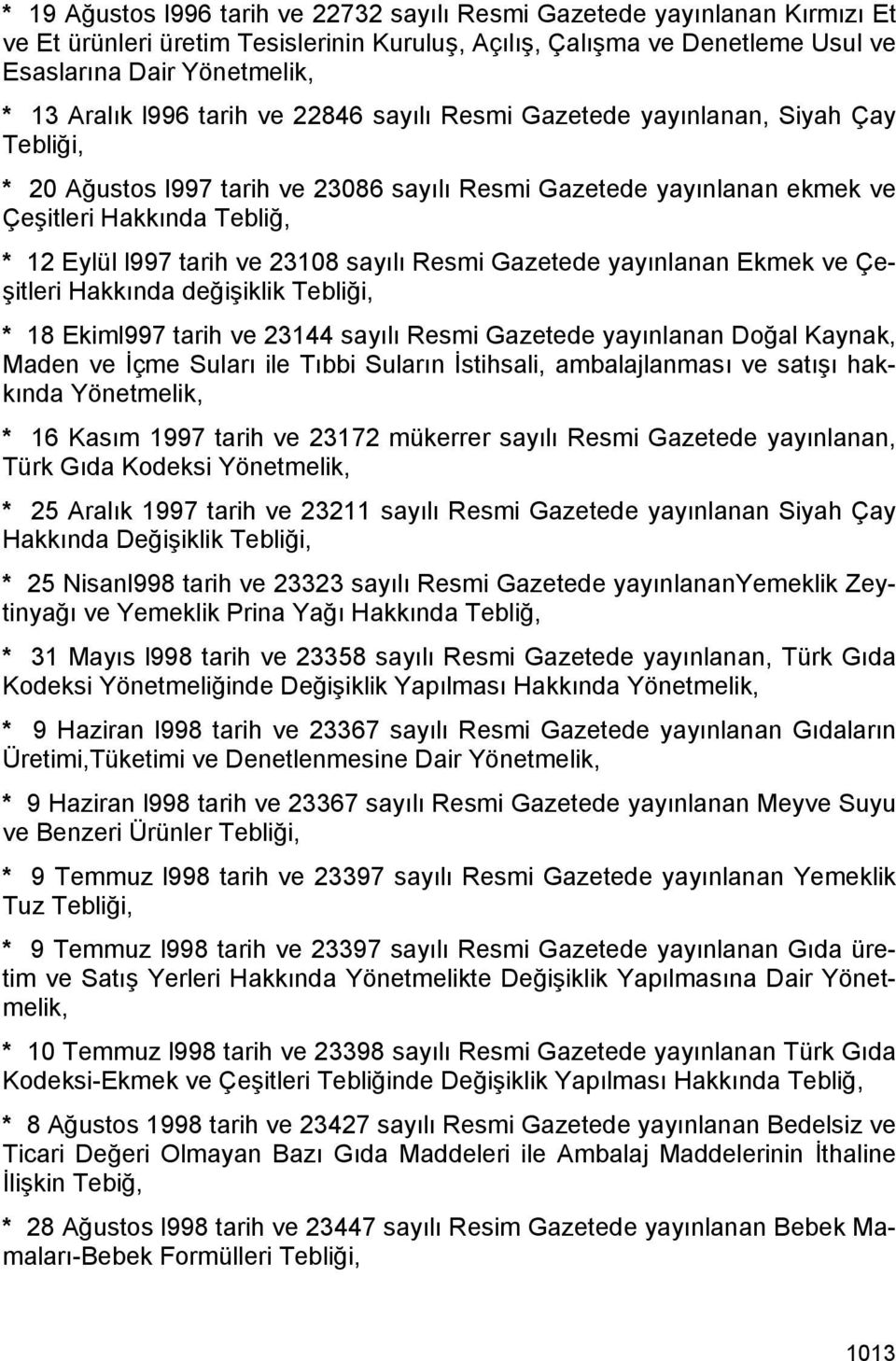 * 19 Ağustos l996 tarih ve 22732 sayılı Resmi Gazetede yayınlanan Kırmızı Et ve Et ürünleri üretim Tesislerinin Kuruluş, Açılış, Çalışma ve Denetleme Usul ve Esaslarına Dair Yönetmelik,

* 13 Aralık l996 tarih ve 22846 sayılı Resmi Gazetede yayınlanan, Siyah Çay Tebliği,

* 20 Ağustos l997 tarih ve 23086 sayılı Resmi Gazetede yayınlanan ekmek ve Çeşitleri Hakkında Tebliğ,

* 12 Eylül l997 tarih ve 23108 sayılı Resmi Gazetede yayınlanan Ekmek ve Çeşitleri Hakkında değişiklik Tebliği,

* 18 Ekiml997 tarih ve 23144 sayılı Resmi Gazetede yayınlanan Doğal Kaynak, Maden ve İçme Suları ile Tıbbi Suların İstihsali, ambalajlanması ve satışı hakkında Yönetmelik,

* 16 Kasım 1997 tarih ve 23172 mükerrer sayılı Resmi Gazetede yayınlanan, Türk Gıda Kodeksi Yönetmelik,

* 25 Aralık 1997 tarih ve 23211 sayılı Resmi Gazetede yayınlanan Siyah Çay Hakkında Değişiklik Tebliği,

* 25 Nisanl998 tarih ve 23323 sayılı Resmi Gazetede yayınlananYemeklik Zeytinyağı ve Yemeklik Prina Yağı Hakkında Tebliğ,

* 31 Mayıs l998 tarih ve 23358 sayılı Resmi Gazetede yayınlanan, Türk Gıda Kodeksi Yönetmeliğinde Değişiklik Yapılması Hakkında Yönetmelik,

* 9 Haziran l998 tarih ve 23367 sayılı Resmi Gazetede yayınlanan Gıdaların Üretimi,Tüketimi ve Denetlenmesine Dair Yönetmelik,

* 9 Haziran l998 tarih ve 23367 sayılı Resmi Gazetede yayınlanan Meyve Suyu ve Benzeri Ürünler Tebliği,

* 9 Temmuz l998 tarih ve 23397 sayılı Resmi Gazetede yayınlanan Yemeklik Tuz Tebliği,

* 9 Temmuz l998 tarih ve 23397 sayılı Resmi Gazetede yayınlanan Gıda üretim ve Satış Yerleri Hakkında Yönetmelikte Değişiklik Yapılmasına Dair Yönetmelik,

* 10 Temmuz l998 tarih ve 23398 sayılı Resmi Gazetede yayınlanan Türk Gıda Kodeksi-Ekmek ve Çeşitleri Tebliğinde Değişiklik Yapılması Hakkında Tebliğ,

* 8 Ağustos 1998 tarih ve 23427 sayılı Resmi Gazetede yayınlanan Bedelsiz ve Ticari Değeri Olmayan Bazı Gıda Maddeleri ile Ambalaj Maddelerinin İthaline İlişkin Tebiğ,

* 28 Ağustos l998 tarih ve 23447 sayılı Resim Gazetede yayınlanan Bebek Mamaları-Bebek Formülleri Tebliği,

1013